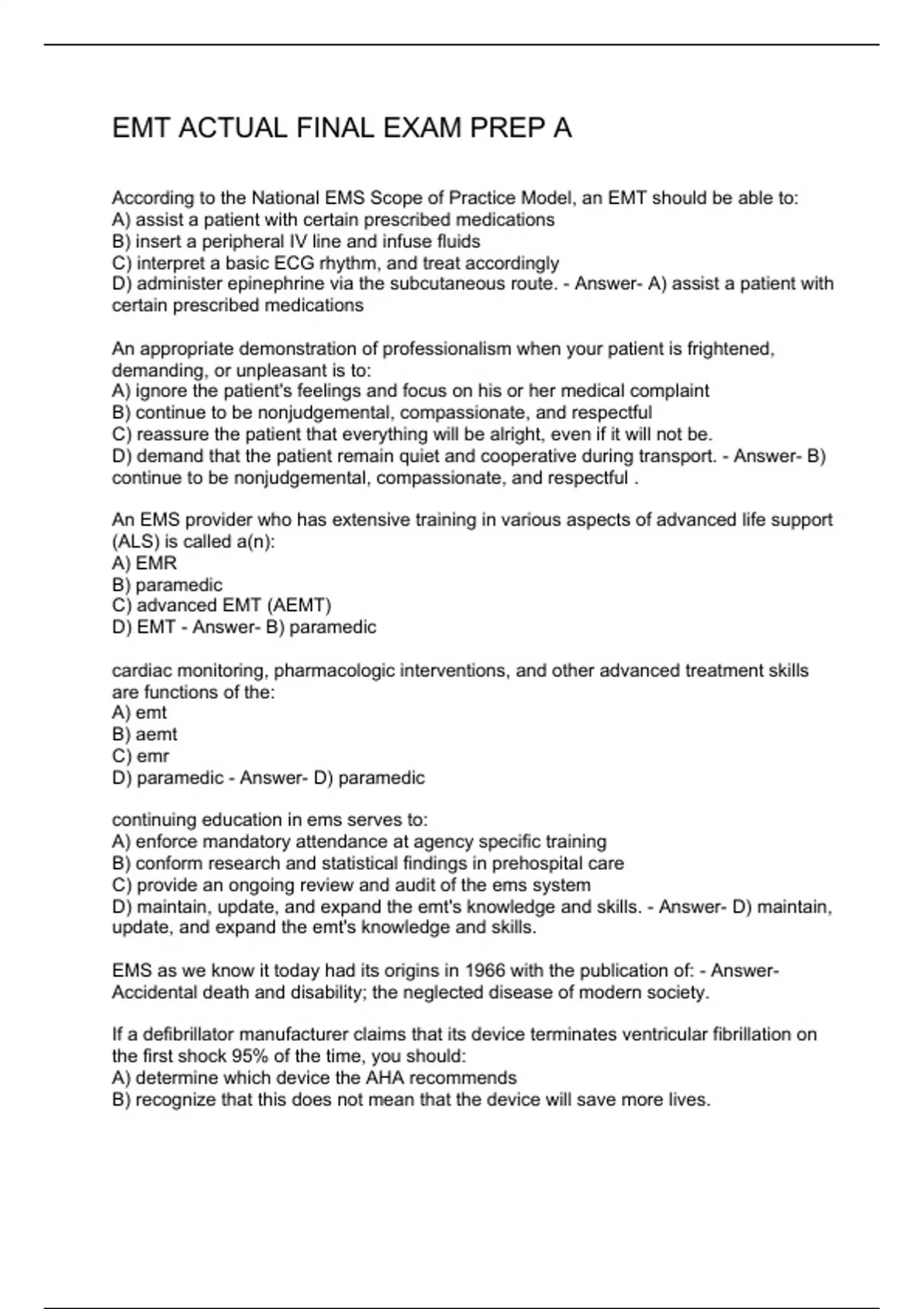 EMT ACTUAL FINAL EXAM PREP A

According to the National EMS Scope of Practice Model, an EMT should be able to:
A) assist a patient with certain prescribed medications
B) insert a peripheral IV line and infuse fluids
C) interpret a basic ECG rhythm, and treat accordingly
D) administer epinephrine via the subcutaneous route. - Answer- A) assist a patient with certain prescribed medications

An appropriate demonstration of professionalism when your patient is frightened, demanding, or unpleasant is to:
A) ignore the patient's feelings and focus on his or her medical complaint
B) continue to be nonjudgemental, compassionate, and respectful
C) reassure the patient that everything will be alright, even if it will not be.
D) demand that the patient remain quiet and cooperative during transport. - Answer- B) continue to be nonjudgemental, compassionate, and respectful .

An EMS provider who has extensive training in various aspects of advanced life support (ALS) is called a(n):
A) EMR
B) paramedic
C) advanced EMT (AEMT)
D) EMT - Answer- B) paramedic

cardiac monitoring, pharmacologic interventions, and other advanced treatment skills are functions of the:
A) emt
B) aemt
C) emr
D) paramedic - Answer- D) paramedic

continuing education in ems serves to:
A) enforce mandatory attendance at agency specific training
B) conform research and statistical findings in prehospital care
C) provide an ongoing review and audit of the ems system
D) maintain, update, and expand the emt's knowledge and skills. - Answer- D) maintain, update, and expand the emt's knowledge and skills.

EMS as we know it today had its origins in 1966 with the publication of: - Answer- Accidental death and disability; the neglected disease of modern society.

If a defibrillator manufacturer claims that its device terminates ventricular fibrillation on the first shock 95% of the time, you should:
A) determine which device the AHA recommends
B) recognize that this does not mean that the device will save more lives.